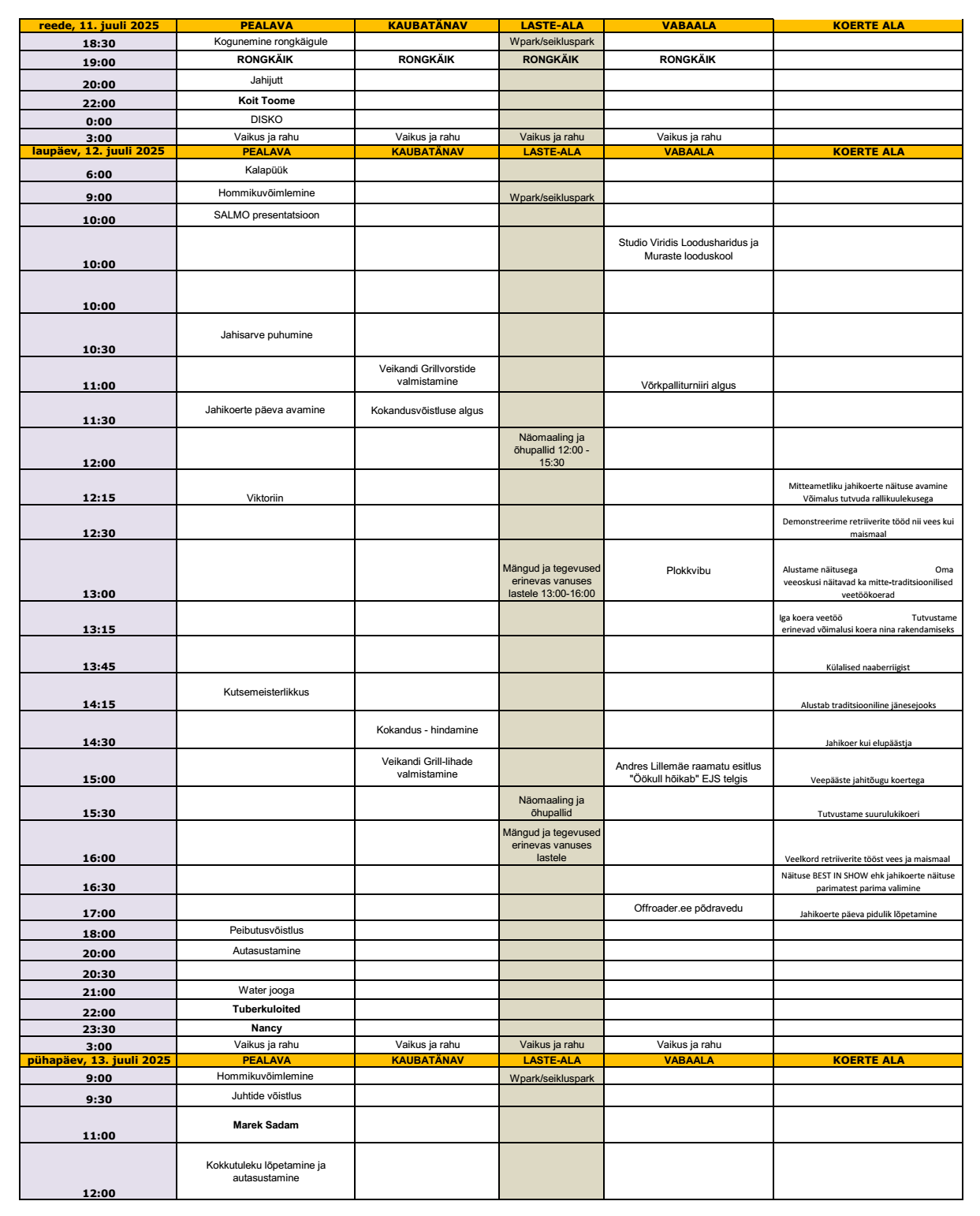 | reede, 11. juuli 2025 | PEALAVA | KAUBATÄNAV | LASTE-ALA | VABAALA | KOERTE ALA |
|---|---|---|---|---|---|
| 18:30 | Kogunemine rongkäigule | | Wpark/seikluspark | | |
| 19:00 | RONGKÄIK | RONGKÄIK | RONGKÄIK | RONGKÄIK | |
| 20:00 | Jahijutt | | | | |
| 22:00 | Koit Toome | | | | |
| 0:00 | DISKO | | | | |
| 3:00 | Vaikus ja rahu | Vaikus ja rahu | Vaikus ja rahu | Vaikus ja rahu | |
| laupäev, 12. juuli 2025 | PEALAVA | KAUBATÄNAV | LASTE-ALA | VABAALA | KOERTE ALA |
| 6:00 | Kalapüük | | | | |
| 9:00 | Hommikuvõimlemine | | Wpark/seikluspark | | |
| 10:00 | SALMO presentatsioon | | | | |
| 10:00 | | | | Studio Viridis Loodusharidus ja Muraste looduskool | |
| 10:00 | | | | | |
| 10:30 | Jahisarve puhumine | | | | |
| 11:00 | | Veikandi Grillvorstide valmistamine | | Võrkpalliturniiri algus | |
| 11:30 | Jahikoerte päeva avamine | Kokandusvõistluse algus | | | |
| 12:00 | | | Näomaaling ja õhupallid 12:00 - 15:30 | | |
| 12:15 | Viktoriin | | | | Mitteametliku jahikoerte näituse avamine Võimalus tutvuda rallikuulekusega |
| 12:30 | | | | | Demonstreerime retriiverite tööd nii vees kui maismaal |
| 13:00 | | | Mängud ja tegevused erinevas vanuses lastele 13:00-16:00 | Plokkvibu | Alustame näitusega Oma veeoskusi näitavad ka mitte-traditsioonilised veetöökoerad |
| 13:15 | | | | | Iga koera veetöö Tutvustame erinevad võimalusi koera nina rakendamiseks |
| 13:45 | | | | | Külalised naaberriigist |
| 14:15 | Kutsemeisterlikkus | | | | Alustab traditsiooniline jänesejooks |
| 14:30 | | Kokandus - hindamine | | | Jahikoer kui elupäästja |
| 15:00 | | Veikandi Grill-lihade valmistamine | | Andres Lillemäe raamatu esitlus "Öökull hõikab" EJS telgis | Veepääste jahitõugu koertega |
| 15:30 | | | Näomaaling ja õhupallid | | Tutvustame suurulukikoeri |
| 16:00 | | | Mängud ja tegevused erinevas vanuses lastele | | Veelkord retriiverite tööst vees ja maismaal |
| 16:30 | | | | | Näituse BEST IN SHOW ehk jahikoerte näituse parimatest parima valimine |
| 17:00 | | | | Offroader.ee põdravedu | Jahikoerte päeva pidulik lõpetamine |
| 18:00 | Peibutusvõistlus | | | | |
| 20:00 | Autasustamine | | | | |
| 20:30 | | | | | |
| 21:00 | Water jooga | | | | |
| 22:00 | Tuberkuloited | | | | |
| 23:30 | Nancy | | | | |
| 3:00 | Vaikus ja rahu | Vaikus ja rahu | Vaikus ja rahu | Vaikus ja rahu | |
| pühapäev, 13. juuli 2025 | PEALAVA | KAUBATÄNAV | LASTE-ALA | VABAALA | KOERTE ALA |
| 9:00 | Hommikuvõimlemine | | Wpark/seikluspark | | |
| 9:30 | Juhtide võistlus | | | | |
| 11:00 | Marek Sadam | | | | |
| 12:00 | Kokkutuleku lõpetamine ja autasustamine | | | | |